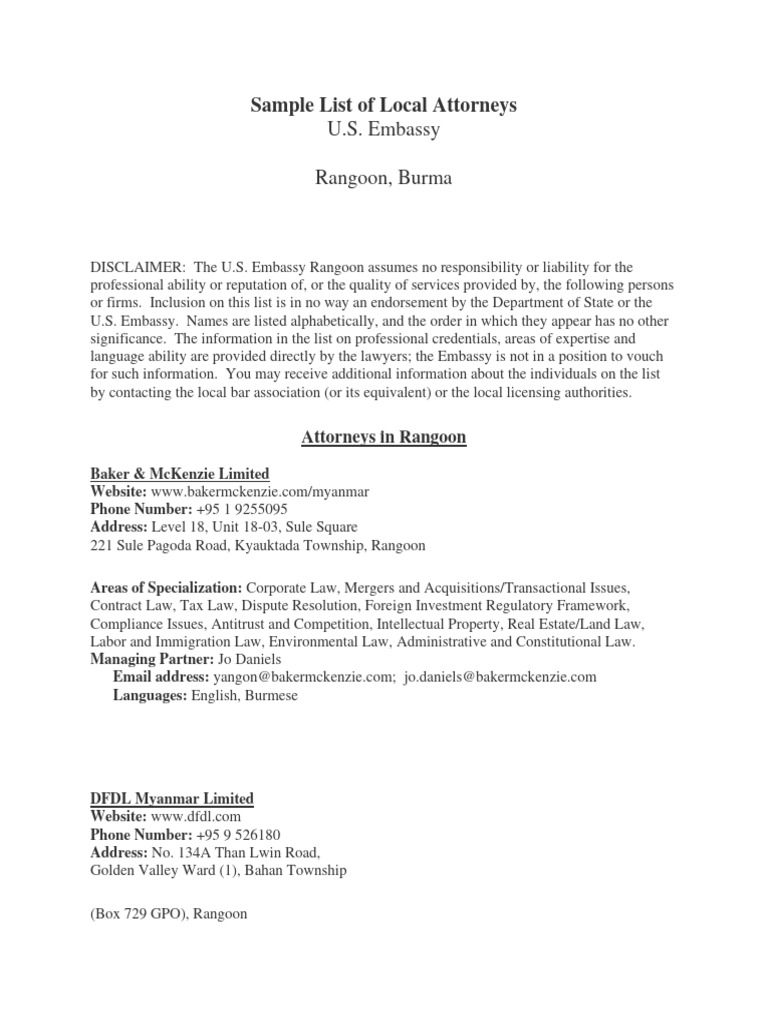 Sample List of Local Attorneys
U.S. Embassy

Rangoon, Burma

DISCLAIMER: The U.S. Embassy Rangoon assumes no responsibility or liability for the professional ability or reputation of, or the quality of services provided by, the following persons or firms. Inclusion on this list is in no way an endorsement by the Department of State or the U.S. Embassy. Names are listed alphabetically, and the order in which they appear has no other significance. The information in the list on professional credentials, areas of expertise and language ability are provided directly by the lawyers; the Embassy is not in a position to vouch for such information. You may receive additional information about the individuals on the list by contacting the local bar association (or its equivalent) or the local licensing authorities.

Attorneys in Rangoon

Baker & McKenzie Limited
Website: www.bakermckenzie.com/myanmar
Phone Number: +95 1 9255095
Address: Level 18, Unit 18-03, Sule Square
221 Sule Pagoda Road, Kyauktada Township, Rangoon

Areas of Specialization: Corporate Law, Mergers and Acquisitions/Transactional Issues, Contract Law, Tax Law, Dispute Resolution, Foreign Investment Regulatory Framework, Compliance Issues, Antitrust and Competition, Intellectual Property, Real Estate/Land Law, Labor and Immigration Law, Environmental Law, Administrative and Constitutional Law.
Managing Partner: Jo Daniels
Email address: yangon@bakermckenzie.com; jo.daniels@bakermckenzie.com
Languages: English, Burmese

DFDL Myanmar Limited
Website: www.dfdl.com
Phone Number: +95 9 526180
Address: No. 134A Than Lwin Road,
Golden Valley Ward (1), Bahan Township

(Box 729 GPO), Rangoon